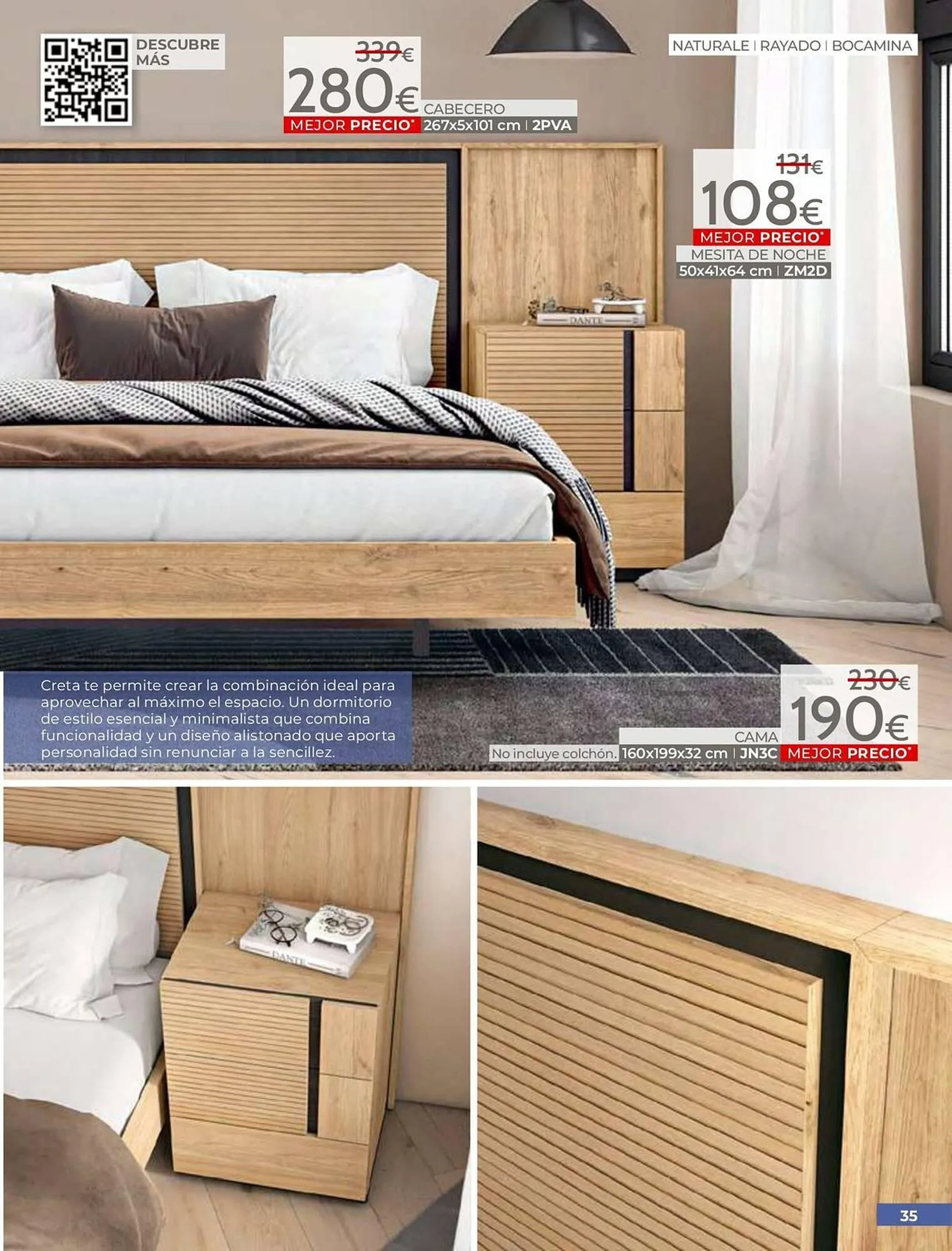 DESCUBRE MÁS

339€
280€
MEJOR PRECIO*
CABECERO
267x5x101 cm | 2PVA

NATURALE | RAYADO | BOCAMINA

131€
108€
MEJOR PRECIO*
MESITA DE NOCHE
50x41x64 cm | ZM2D

Creta te permite crear la combinación ideal para aprovechar al máximo el espacio. Un dormitorio de estilo esencial y minimalista que combina funcionalidad y un diseño alistonado que aporta personalidad sin renunciar a la sencillez.

230€
190€
CAMA
No incluye colchón. 160x199x32 cm | JN3C
MEJOR PRECIO*

35